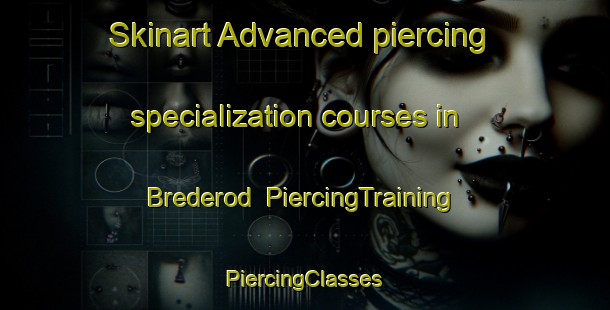 Skinart Advanced piercing specialization courses in Brederod PiercingTraining

PiercingClasses